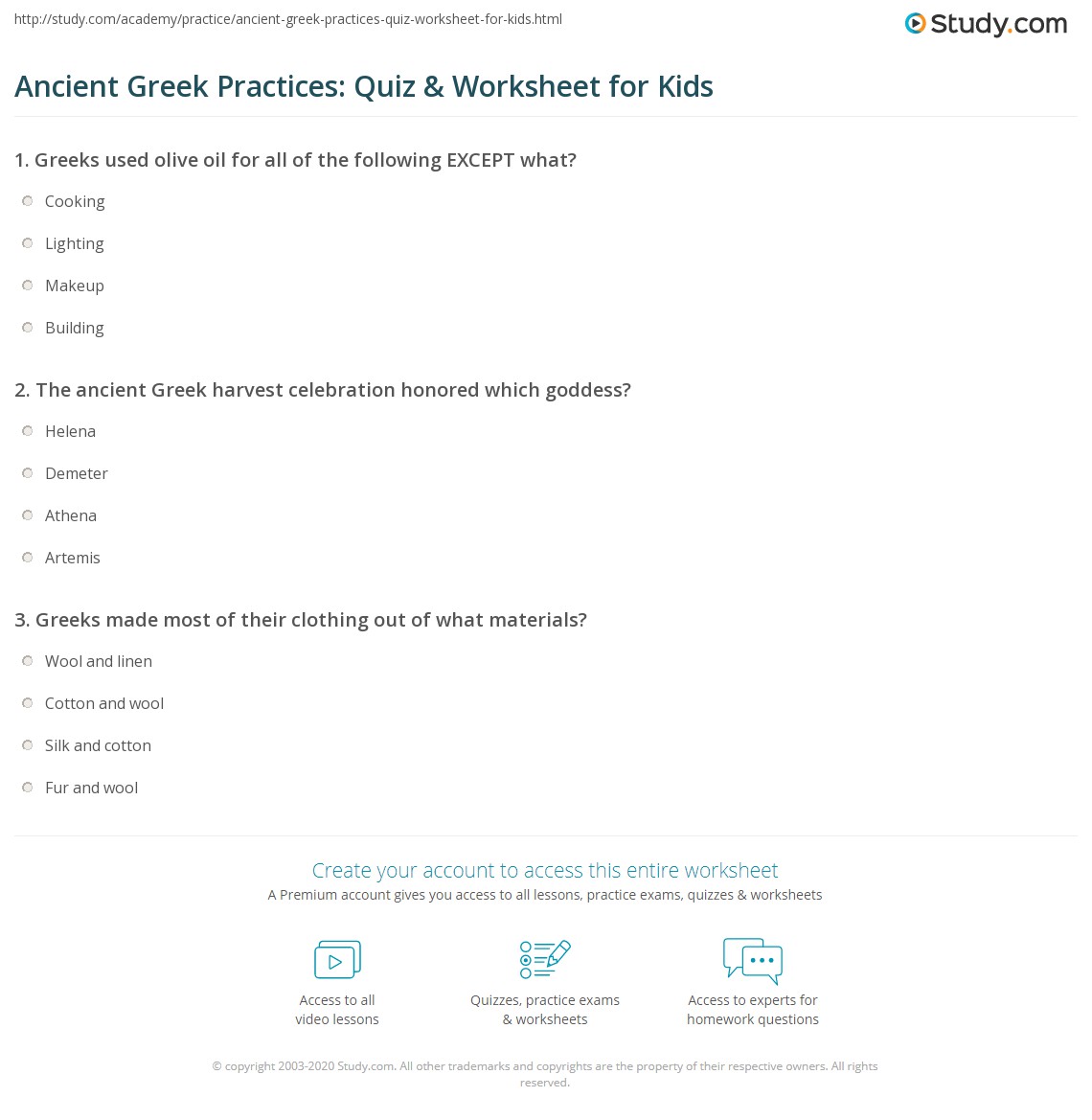 http://study.com/academy/practice/ancient-greek-practices-quiz-worksheet-for-kids.html

Study.com

Ancient Greek Practices: Quiz & Worksheet for Kids

1. Greeks used olive oil for all of the following EXCEPT what?

Cooking

Lighting

Makeup

Building

2. The ancient Greek harvest celebration honored which goddess?

Helena

Demeter

Athena

Artemis

3. Greeks made most of their clothing out of what materials?

Wool and linen

Cotton and wool

Silk and cotton

Fur and wool

Create your account to access this entire worksheet

A Premium account gives you access to all lessons, practice exams, quizzes & worksheets

Access to all video lessons

Quizzes, practice exams & worksheets

Access to experts for homework questions

© copyright 2003-2020 Study.com. All other trademarks and copyrights are the property of their respective owners. All rights reserved.